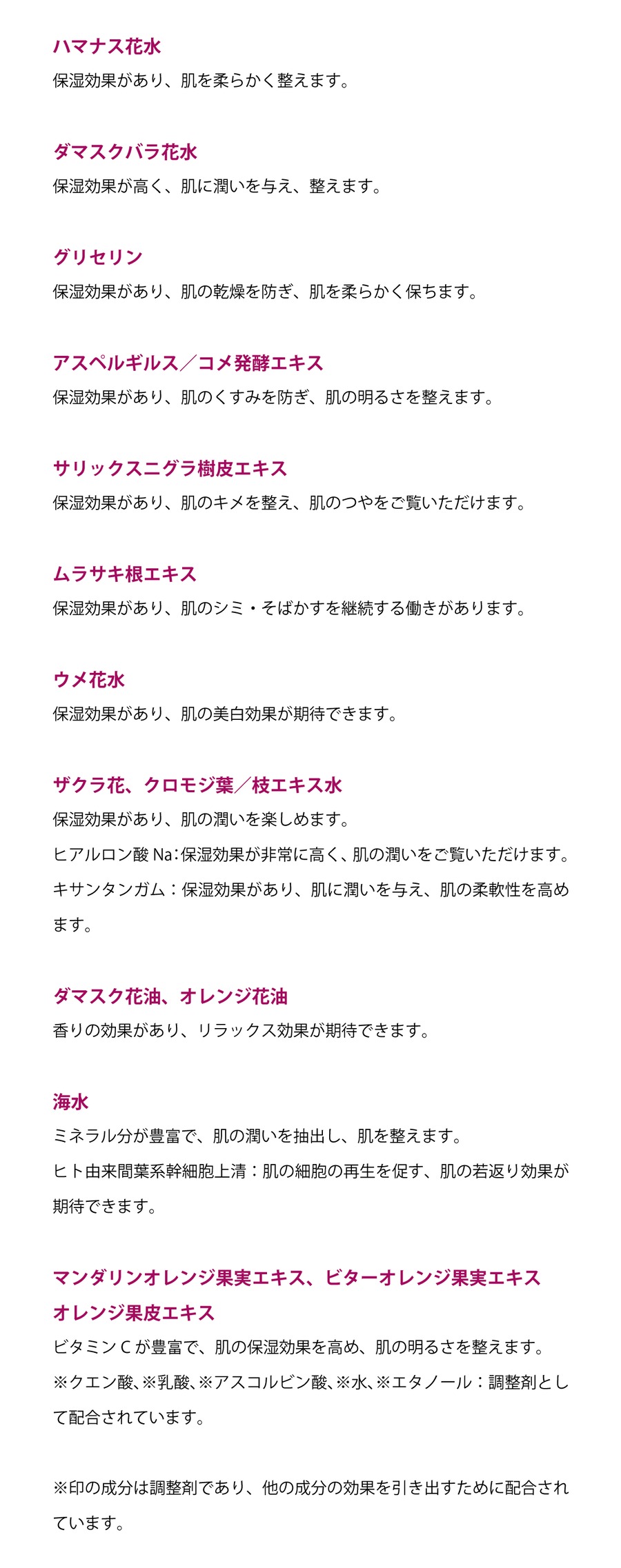 ハマナス花水
保湿効果があり、肌を柔らかく整えます。

ダマスクバラ花水
保湿効果が高く、肌に潤いを与え、整えます。

グリセリン
保湿効果があり、肌の乾燥を防ぎ、肌を柔らかく保ちます。

アスペルギルス／コメ発酵エキス
保湿効果があり、肌のくすみを防ぎ、肌の明るさを整えます。

サリックスニグラ樹皮エキス
保湿効果があり、肌のキメを整え、肌のつやをご覧いただけます。

ムラサキ根エキス
保湿効果があり、肌のシミ・そばかすを継続する働きがあります。

ウメ花水
保湿効果があり、肌の美白効果が期待できます。

ザクラ花、クロモジ葉／枝エキス水
保湿効果があり、肌の潤いを楽しめます。
ヒアルロン酸 Na：保湿効果が非常に高く、肌の潤いをご覧いただけます。
キサンタンガム：保湿効果があり、肌に潤いを与え、肌の柔軟性を高めます。

ダマスク花油、オレンジ花油
香りの効果があり、リラックス効果が期待できます。

海水
ミネラル分が豊富で、肌の潤いを抽出し、肌を整えます。
ヒト由来間葉系幹細胞上清：肌の細胞の再生を促す、肌の若返り効果が期待できます。

マンダリンオレンジ果実エキス、ビターオレンジ果実エキス
オレンジ果皮エキス
ビタミンＣが豊富で、肌の保湿効果を高め、肌の明るさを整えます。
※クエン酸、※乳酸、※アスコルビン酸、※水、※エタノール：調整剤として配合されています。

※印の成分は調整剤であり、他の成分の効果を引き出すために配合されています。